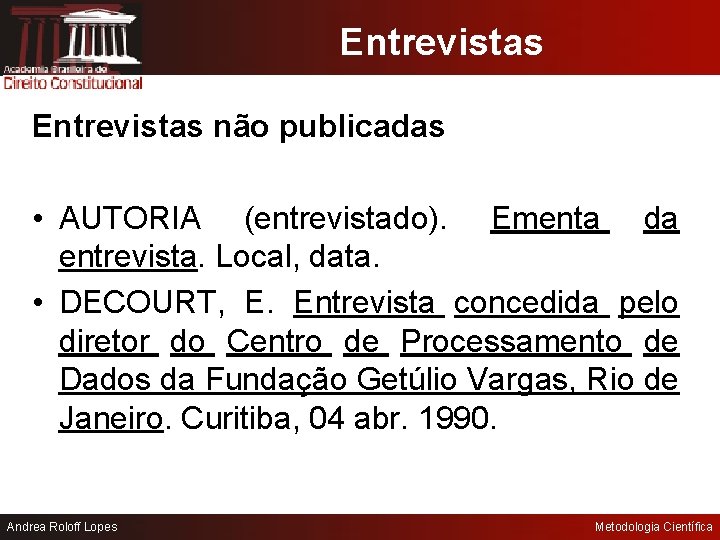 Academia Brasileira de
Direito Constitucional

Entrevistas

Entrevistas não publicadas

• AUTORIA (entrevistado). Ementa da entrevista. Local, data.
• DECOURT, E. Entrevista concedida pelo diretor do Centro de Processamento de Dados da Fundação Getúlio Vargas, Rio de Janeiro. Curitiba, 04 abr. 1990.

Andrea Roloff Lopes

Metodologia Científica